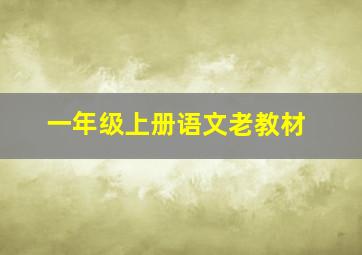 一年级上册语文老教材